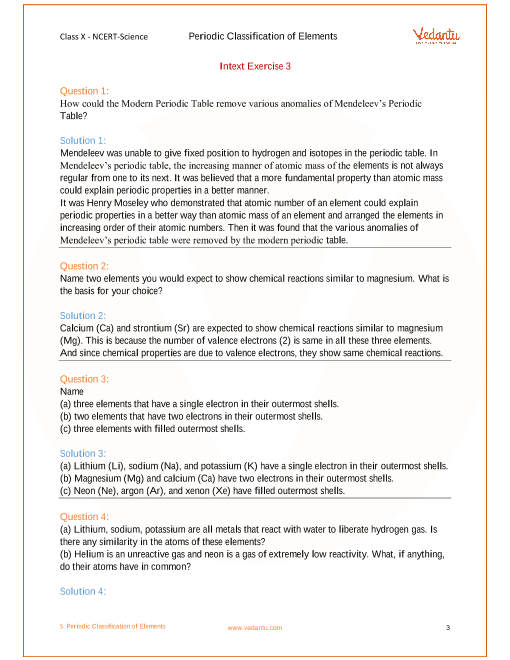 Class X - NCERT-Science Periodic Classification of Elements

Vedantu

Intext Exercise 3

Question 1:
How could the Modern Periodic Table remove various anomalies of Mendeleev's Periodic Table?

Solution 1:
Mendeleev was unable to give fixed position to hydrogen and isotopes in the periodic table. In Mendeleev's periodic table, the increasing manner of atomic mass of the elements is not always regular from one to its next. It was believed that a more fundamental property than atomic mass could explain periodic properties in a better manner.
It was Henry Moseley who demonstrated that atomic number of an element could explain periodic properties in a better way than atomic mass of an element and arranged the elements in increasing order of their atomic numbers. Then it was found that the various anomalies of Mendeleev's periodic table were removed by the modern periodic table.

Question 2:
Name two elements you would expect to show chemical reactions similar to magnesium. What is the basis for your choice?

Solution 2:
Calcium (Ca) and strontium (Sr) are expected to show chemical reactions similar to magnesium (Mg). This is because the number of valence electrons (2) is same in all these three elements. And since chemical properties are due to valence electrons, they show same chemical reactions.

Question 3:
Name
(a) three elements that have a single electron in their outermost shells.
(b) two elements that have two electrons in their outermost shells.
(c) three elements with filled outermost shells.

Solution 3:
(a) Lithium (Li), sodium (Na), and potassium (K) have a single electron in their outermost shells.
(b) Magnesium (Mg) and calcium (Ca) have two electrons in their outermost shells.
(c) Neon (Ne), argon (Ar), and xenon (Xe) have filled outermost shells.

Question 4:
(a) Lithium, sodium, potassium are all metals that react with water to liberate hydrogen gas. Is there any similarity in the atoms of these elements?
(b) Helium is an unreactive gas and neon is a gas of extremely low reactivity. What, if anything, do their atoms have in common?

Solution 4:

5. Periodic Classification of Elements www.vedantu.com 3